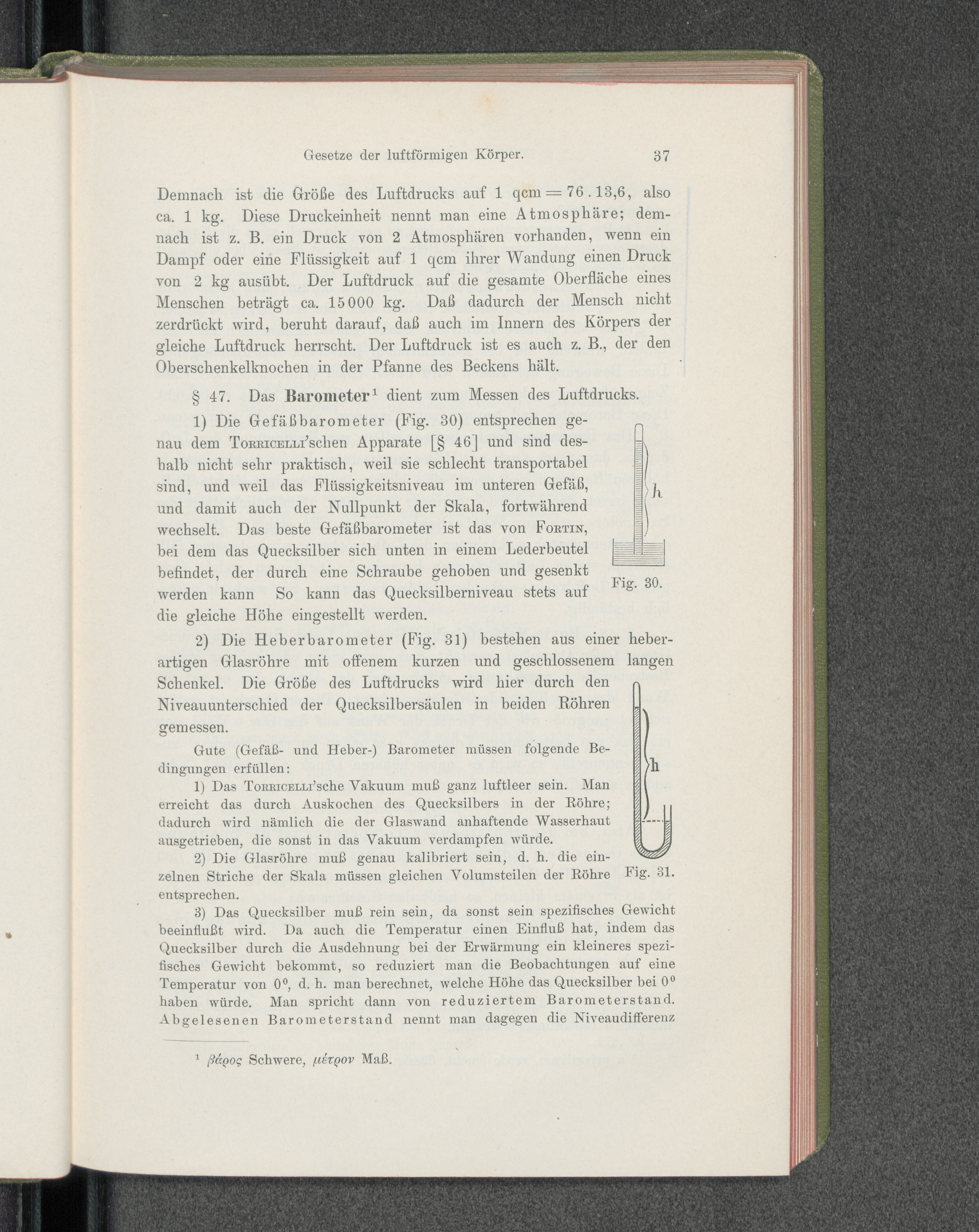 Gesetze der luftförmigen Körper.

37

Demnach ist die Größe des Luftdrucks auf 1 qcm = 76 . 13,6, also ca. 1 kg. Diese Druckeinheit nennt man eine Atmosphäre; demnach ist z. B. ein Druck von 2 Atmosphären vorhanden, wenn ein Dampf oder eine Flüssigkeit auf 1 qcm ihrer Wandung einen Druck von 2 kg ausübt. Der Luftdruck auf die gesamte Oberfläche eines Menschen beträgt ca. 15000 kg. Daß dadurch der Mensch nicht zerdrückt wird, beruht darauf, daß auch im Innern des Körpers der gleiche Luftdruck herrscht. Der Luftdruck ist es auch z. B., der den Oberschenkelknochen in der Pfanne des Beckens hält.

§ 47. Das Barometer$^{1}$ dient zum Messen des Luftdrucks.

1) Die Gefäßbarometer (Fig. 30) entsprechen genau dem Torricelli'schen Apparate [§ 46] und sind deshalb nicht sehr praktisch, weil sie schlecht transportabel sind, und weil das Flüssigkeitsniveau im unteren Gefäß, und damit auch der Nullpunkt der Skala, fortwährend wechselt. Das beste Gefäßbarometer ist das von Fortin, bei dem das Quecksilber sich unten in einem Lederbeutel befindet, der durch eine Schraube gehoben und gesenkt werden kann So kann das Quecksilberniveau stets auf die gleiche Höhe eingestellt werden.

h

Fig. 30.

2) Die Heberbarometer (Fig. 31) bestehen aus einer heberartigen Glasröhre mit offenem kurzen und geschlossenem langen Schenkel. Die Größe des Luftdrucks wird hier durch den Niveauunterschied der Quecksilbersäulen in beiden Röhren gemessen.

Gute (Gefäß- und Heber-) Barometer müssen folgende Bedingungen erfüllen:

1) Das Torricelli'sche Vakuum muß ganz luftleer sein. Man erreicht das durch Auskochen des Quecksilbers in der Röhre; dadurch wird nämlich die der Glaswand anhaftende Wasserhaut ausgetrieben, die sonst in das Vakuum verdampfen würde.

2) Die Glasröhre muß genau kalibriert sein, d. h. die einzelnen Striche der Skala müssen gleichen Volumsteilen der Röhre entsprechen.

h

Fig. 31.

3) Das Quecksilber muß rein sein, da sonst sein spezifisches Gewicht beeinflußt wird. Da auch die Temperatur einen Einfluß hat, indem das Quecksilber durch die Ausdehnung bei der Erwärmung ein kleineres spezifisches Gewicht bekommt, so reduziert man die Beobachtungen auf eine Temperatur von 0°, d. h. man berechnet, welche Höhe das Quecksilber bei 0° haben würde. Man spricht dann von reduziertem Barometerstand. Abgelesenen Barometerstand nennt man dagegen die Niveaudifferenz

$^{1}$ βάρος Schwere, μέτρον Maß.